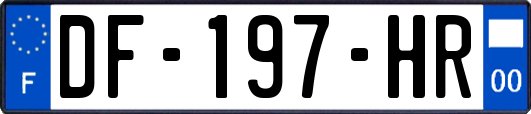 F
DF-197-HR
00